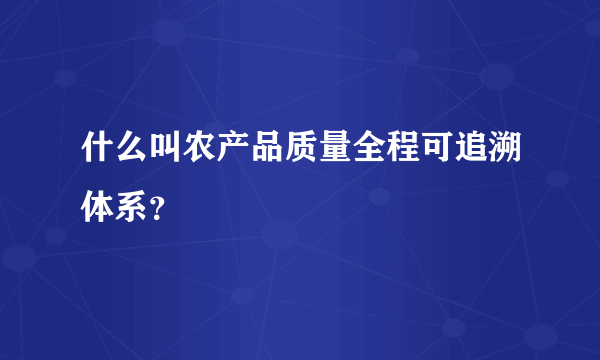 什么叫农产品质量全程可追溯体系？